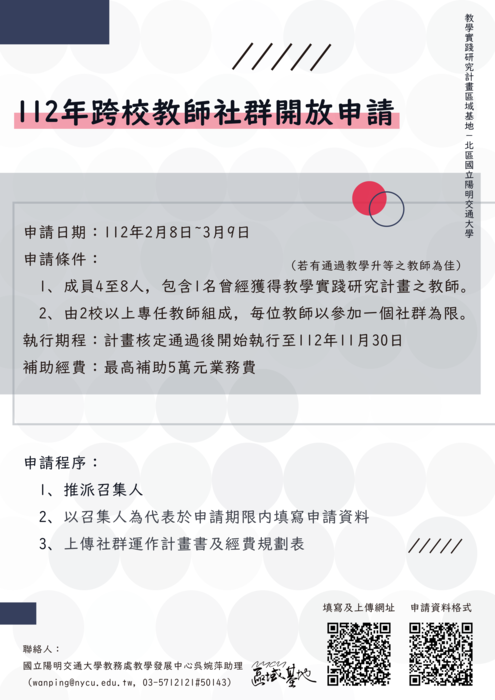 教學實踐研究計畫區域基地－北區國立陽明交通大學

112年跨校教師社群開放申請

申請日期：112年2月8日~3月9日

申請條件：

（若有通過教學升等之教師為佳）

1、成員4至8人，包含1名曾經獲得教學實踐研究計畫之教師。

2、由2校以上專任教師組成，每位教師以參加一個社群為限。

執行期程：計畫核定通過後開始執行至112年11月30日

補助經費：最高補助5萬元業務費

申請程序：

1、推派召集人

2、以召集人為代表於申請期限內填寫申請資料

3、上傳社群運作計畫書及經費規劃表

填寫及上傳網址

申請資料格式

聯絡人：

國立陽明交通大學教務處教學發展中心吳婉萍助理

（wanping@nycu.edu.tw, 03-5712121#50143）

NYCU 區域基地